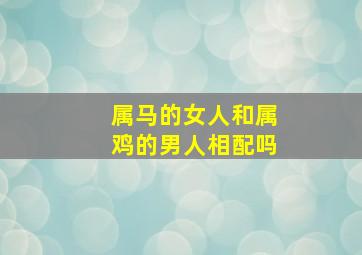 属马的女人和属鸡的男人相配吗